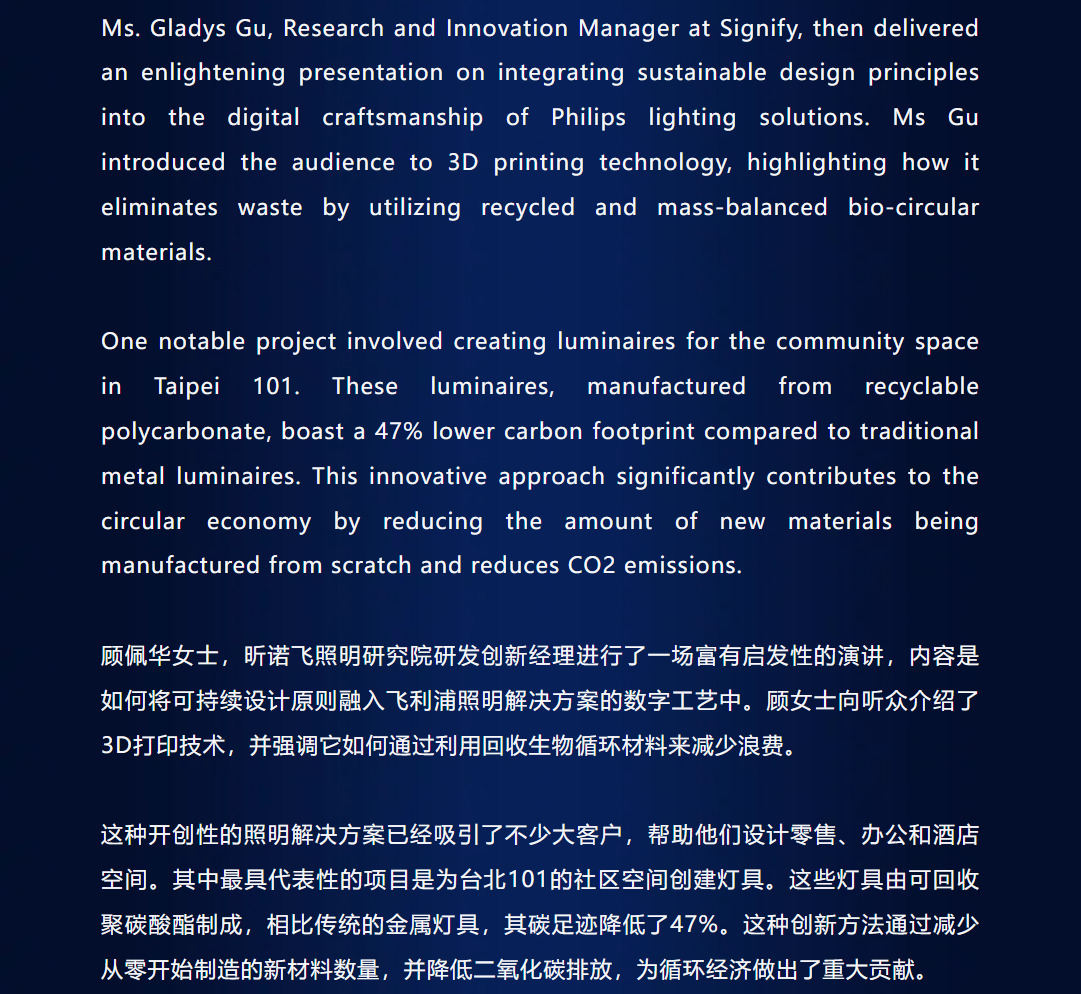 Ms. Gladys Gu, Research and Innovation Manager at Signify, then delivered an enlightening presentation on integrating sustainable design principles into the digital craftsmanship of Philips lighting solutions. Ms Gu introduced the audience to 3D printing technology, highlighting how it eliminates waste by utilizing recycled and mass-balanced bio-circular materials.

One notable project involved creating luminaires for the community space in Taipei 101. These luminaires, manufactured from recyclable polycarbonate, boast a 47% lower carbon footprint compared to traditional metal luminaires. This innovative approach significantly contributes to the circular economy by reducing the amount of new materials being manufactured from scratch and reduces CO2 emissions.

顾佩华女士，昕诺飞照明研究院研发创新经理进行了一场富有启发性的演讲，内容是如何将可持续设计原则融入飞利浦照明解决方案的数字工艺中。顾女士向听众介绍了3D打印技术，并强调它如何通过利用回收生物循环材料来减少浪费。

这种开创性的照明解决方案已经吸引了不少大客户，帮助他们设计零售、办公和酒店空间。其中最具代表性的项目是为台北101的社区空间创建灯具。这些灯具由可回收聚碳酸酯制成，相比传统的金属灯具，其碳足迹降低了47%。这种创新方法通过减少从零开始制造的新材料数量，并降低二氧化碳排放，为循环经济做出了重大贡献。